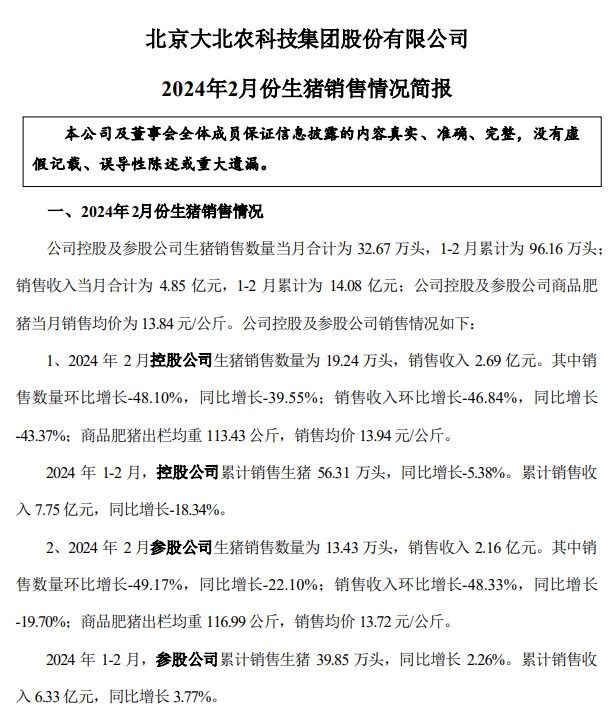 北京大北农科技集团股份有限公司

2024年2月份生猪销售情况简报

本公司及董事会全体成员保证信息披露的内容真实、准确、完整，没有虚假记载、误导性陈述或重大遗漏。

一、2024年2月份生猪销售情况

公司控股及参股公司生猪销售数量当月合计为 32.67 万头，1-2 月累计为 96.16 万头；销售收入当月合计为 4.85 亿元，1-2 月累计为 14.08 亿元；公司控股及参股公司商品肥猪当月销售均价为 13.84 元/公斤。公司控股及参股公司销售情况如下：

1、2024 年 2 月控股公司生猪销售数量为 19.24 万头，销售收入 2.69 亿元。其中销售数量环比增长-48.10%，同比增长-39.55%；销售收入环比增长-46.84%，同比增长-43.37%；商品肥猪出栏均重 113.43 公斤，销售均价 13.94 元/公斤。

2024 年 1-2 月，控股公司累计销售生猪 56.31 万头，同比增长-5.38%。累计销售收入 7.75 亿元，同比增长-18.34%。

2、2024 年 2 月参股公司生猪销售数量为 13.43 万头，销售收入 2.16 亿元。其中销售数量环比增长-49.17%，同比增长-22.10%；销售收入环比增长-48.33%，同比增长-19.70%；商品肥猪出栏均重 116.99 公斤，销售均价 13.72 元/公斤。

2024 年 1-2 月，参股公司累计销售生猪 39.85 万头，同比增长 2.26%。累计销售收入 6.33 亿元，同比增长 3.77%。